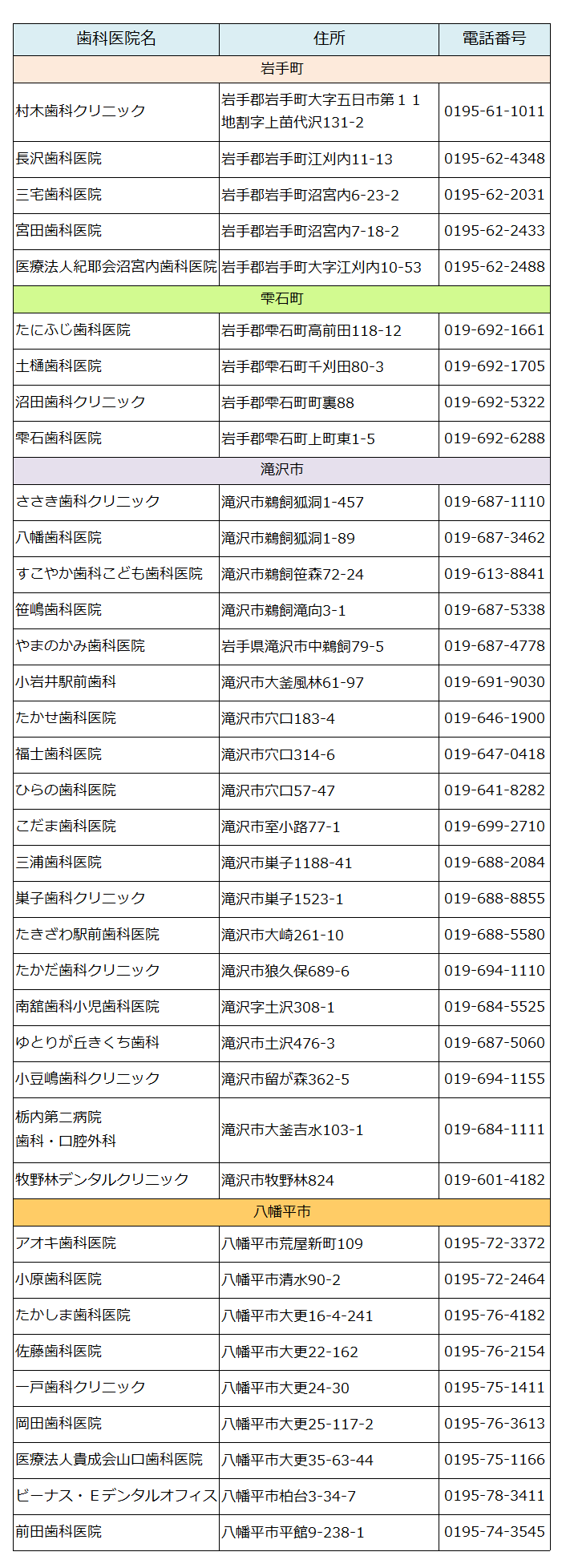 | 歯科医院名 | 住所 | 電話番号 |
|---|---|---|
| 岩手町 | | |
| 村木歯科クリニック | 岩手郡岩手町大字五日市第１１地割字上苗代沢131-2 | 0195-61-1011 |
| 長沢歯科医院 | 岩手郡岩手町江刈内11-13 | 0195-62-4348 |
| 三宅歯科医院 | 岩手郡岩手町沼宮内6-23-2 | 0195-62-2031 |
| 宮田歯科医院 | 岩手郡岩手町沼宮内7-18-2 | 0195-62-2433 |
| 医療法人紀耶会沼宮内歯科医院 | 岩手郡岩手町大字江刈内10-53 | 0195-62-2488 |
| 雫石町 | | |
| たにふじ歯科医院 | 岩手郡雫石町高前田118-12 | 019-692-1661 |
| 土樋歯科医院 | 岩手郡雫石町千刈田80-3 | 019-692-1705 |
| 沼田歯科クリニック | 岩手郡雫石町町裏88 | 019-692-5322 |
| 雫石歯科医院 | 岩手郡雫石町上町東1-5 | 019-692-6288 |
| 滝沢市 | | |
| ささき歯科クリニック | 滝沢市鵜飼狐洞1-457 | 019-687-1110 |
| 八幡歯科医院 | 滝沢市鵜飼狐洞1-89 | 019-687-3462 |
| すこやか歯科こども歯科医院 | 滝沢市鵜飼笹森72-24 | 019-613-8841 |
| 笹嶋歯科医院 | 滝沢市鵜飼滝向3-1 | 019-687-5338 |
| やまのかみ歯科医院 | 岩手県滝沢市中鵜飼79-5 | 019-687-4778 |
| 小岩井駅前歯科 | 滝沢市大釜風林61-97 | 019-691-9030 |
| たかせ歯科医院 | 滝沢市穴口183-4 | 019-646-1900 |
| 福士歯科医院 | 滝沢市穴口314-6 | 019-647-0418 |
| ひらの歯科医院 | 滝沢市穴口57-47 | 019-641-8282 |
| こだま歯科医院 | 滝沢市室小路77-1 | 019-699-2710 |
| 三浦歯科医院 | 滝沢市巣子1188-41 | 019-688-2084 |
| 巣子歯科クリニック | 滝沢市巣子1523-1 | 019-688-8855 |
| たきざわ駅前歯科医院 | 滝沢市大崎261-10 | 019-688-5580 |
| たかだ歯科クリニック | 滝沢市狼久保689-6 | 019-694-1110 |
| 南舘歯科小児歯科医院 | 滝沢字土沢308-1 | 019-684-5525 |
| ゆとりが丘きくち歯科 | 滝沢市土沢476-3 | 019-687-5060 |
| 小豆嶋歯科クリニック | 滝沢市留が森362-5 | 019-694-1155 |
| 栃内第二病院 歯科・口腔外科 | 滝沢市大釜吉水103-1 | 019-684-1111 |
| 牧野林デンタルクリニック | 滝沢市牧野林824 | 019-601-4182 |
| 八幡平市 | | |
| アオキ歯科医院 | 八幡平市荒屋新町109 | 0195-72-3372 |
| 小原歯科医院 | 八幡平市清水90-2 | 0195-72-2464 |
| たかしま歯科医院 | 八幡平市大更16-4-241 | 0195-76-4182 |
| 佐藤歯科医院 | 八幡平市大更22-162 | 0195-76-2154 |
| 一戸歯科クリニック | 八幡平市大更24-30 | 0195-75-1411 |
| 岡田歯科医院 | 八幡平市大更25-117-2 | 0195-76-3613 |
| 医療法人貴成会山口歯科医院 | 八幡平市大更35-63-44 | 0195-75-1166 |
| ビーナス・Ｅデンタルオフィス | 八幡平市柏台3-34-7 | 0195-78-3411 |
| 前田歯科医院 | 八幡平市平舘9-238-1 | 0195-74-3545 |